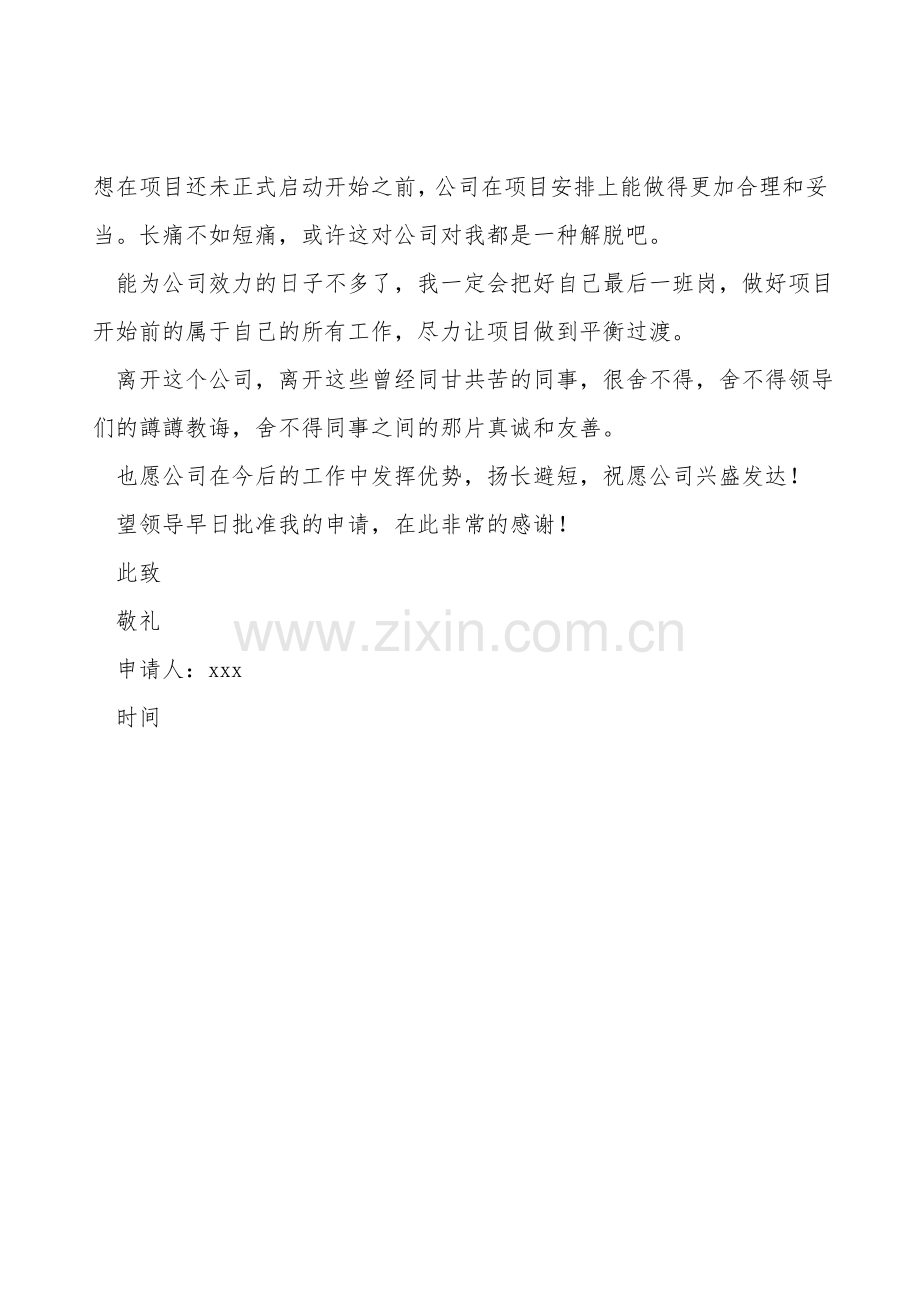 想在项目还未正式启动开始之前，公司在项目安排上能做得更加合理和妥当。长痛不如短痛，或许这对公司对我都是一种解脱吧。

能为公司效力的日子不多了，我一定会把好自己最后一班岗，做好项目开始前的属于自己的所有工作，尽力让项目做到平衡过渡。

离开这个公司，离开这些曾经同甘共苦的同事，很舍不得，舍不得领导们的譐譐教诲，舍不得同事之间的那片真诚和友善。

也愿公司在今后的工作中发挥优势，扬长避短，祝愿公司兴盛发达！

望领导早日批准我的申请，在此非常的感谢！

此致

敬礼

申请人：xxx

时间

www.zixin.com.cn